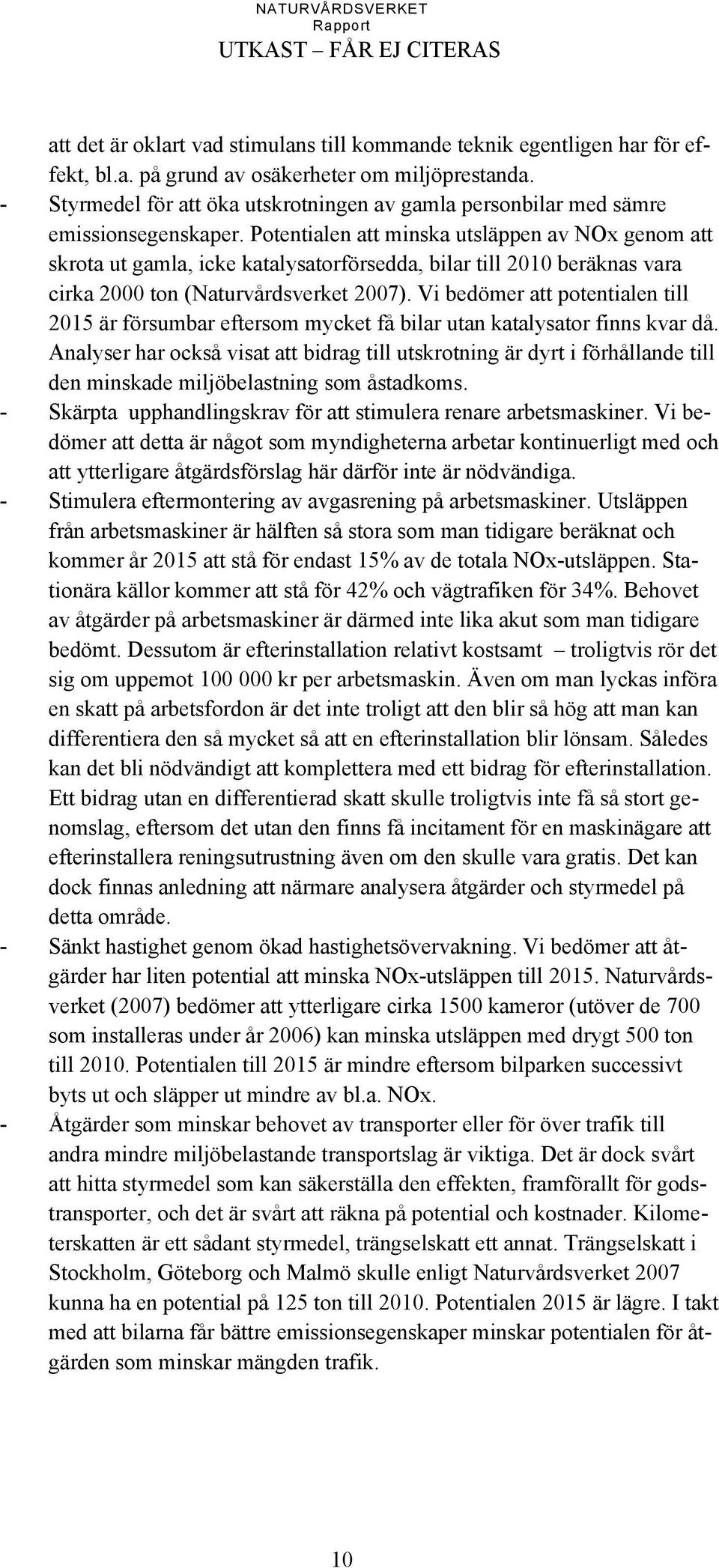 NATURVÅRDSVERKET
Rapport
UTKAST – FÅR EJ CITERAS

att det är oklart vad stimulans till kommande teknik egentligen har för effekt, bl.a. på grund av osäkerheter om miljöprestanda.

- Styrmedel för att öka utskrotningen av gamla personbilar med sämre emissionsegenskaper. Potentialen att minska utsläppen av NOx genom att skrota ut gamla, icke katalysatorförsedda, bilar till 2010 beräknas vara cirka 2000 ton (Naturvårdsverket 2007). Vi bedömer att potentialen till 2015 är försumbar eftersom mycket få bilar utan katalysator finns kvar då. Analyser har också visat att bidrag till utskrotning är dyrt i förhållande till den minskade miljöbelastning som åstadkoms.

- Skärpta upphandlingskrav för att stimulera renare arbetsmaskiner. Vi bedömer att detta är något som myndigheterna arbetar kontinuerligt med och att ytterligare åtgärdsförslag här därför inte är nödvändiga.

- Stimulera eftermontering av avgasrening på arbetsmaskiner. Utsläppen från arbetsmaskiner är hälften så stora som man tidigare beräknat och kommer år 2015 att stå för endast 15% av de totala NOx-utsläppen. Stationära källor kommer att stå för 42% och vägtrafiken för 34%. Behovet av åtgärder på arbetsmaskiner är därmed inte lika akut som man tidigare bedömt. Dessutom är efterinstallation relativt kostsamt – troligtvis rör det sig om uppemot 100 000 kr per arbetsmaskin. Även om man lyckas införa en skatt på arbetsfordon är det inte troligt att den blir så hög att man kan differentiera den så mycket så att en efterinstallation blir lönsam. Således kan det bli nödvändigt att komplettera med ett bidrag för efterinstallation. Ett bidrag utan en differentierad skatt skulle troligtvis inte få så stort genomslag, eftersom det utan den finns få incitament för en maskinägare att efterinstallera reningsutrustning även om den skulle vara gratis. Det kan dock finnas anledning att närmare analysera åtgärder och styrmedel på detta område.

- Sänkt hastighet genom ökad hastighetsövervakning. Vi bedömer att åtgärder har liten potential att minska NOx-utsläppen till 2015. Naturvårdsverket (2007) bedömer att ytterligare cirka 1500 kameror (utöver de 700 som installeras under år 2006) kan minska utsläppen med drygt 500 ton till 2010. Potentialen till 2015 är mindre eftersom bilparken successivt byts ut och släpper ut mindre av bl.a. NOx.

- Åtgärder som minskar behovet av transporter eller för över trafik till andra mindre miljöbelastande transportslag är viktiga. Det är dock svårt att hitta styrmedel som kan säkerställa den effekten, framförallt för godstransporter, och det är svårt att räkna på potential och kostnader. Kilometerskatten är ett sådant styrmedel, trängselskatt ett annat. Trängselskatt i Stockholm, Göteborg och Malmö skulle enligt Naturvårdsverket 2007 kunna ha en potential på 125 ton till 2010. Potentialen 2015 är lägre. I takt med att bilarna får bättre emissionsegenskaper minskar potentialen för åtgärden som minskar mängden trafik.

10